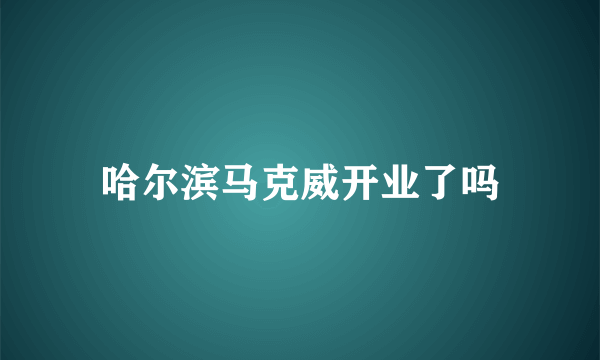 哈尔滨马克威开业了吗